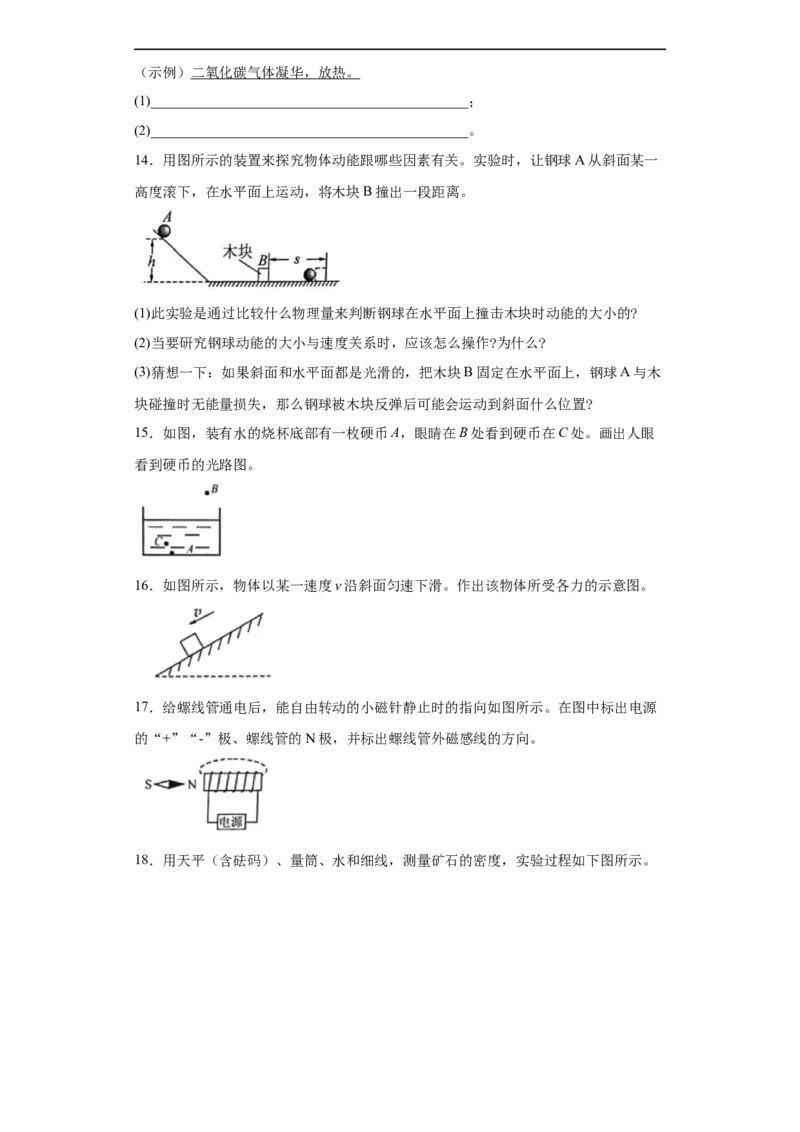 （示例）二氧化碳气体凝华，放热。

(1)____；

(2)____。

14．用图所示的装置来探究物体动能跟哪些因素有关。实验时，让钢球A从斜面某一高度滚下，在水平面上运动，将木块B撞出一段距离。

A
h
木块
B
s

(1)此实验是通过比较什么物理量来判断钢球在水平面上撞击木块时动能的大小的?

(2)当要研究钢球动能的大小与速度关系时，应该怎么操作?为什么?

(3)猜想一下：如果斜面和水平面都是光滑的，把木块B固定在水平面上，钢球A与木块碰撞时无能量损失，那么钢球被木块反弹后可能会运动到斜面什么位置?

15．如图，装有水的烧杯底部有一枚硬币A，眼睛在B处看到硬币在C处。画出人眼看到硬币的光路图。

B
C
A

16．如图所示，物体以某一速度v沿斜面匀速下滑。作出该物体所受各力的示意图。

v

17．给螺线管通电后，能自由转动的小磁针静止时的指向如图所示。在图中标出电源的“+”“-”极、螺线管的N极，并标出螺线管外磁感线的方向。

S N
电源

18．用天平（含砝码）、量筒、水和细线，测量矿石的密度，实验过程如下图所示。